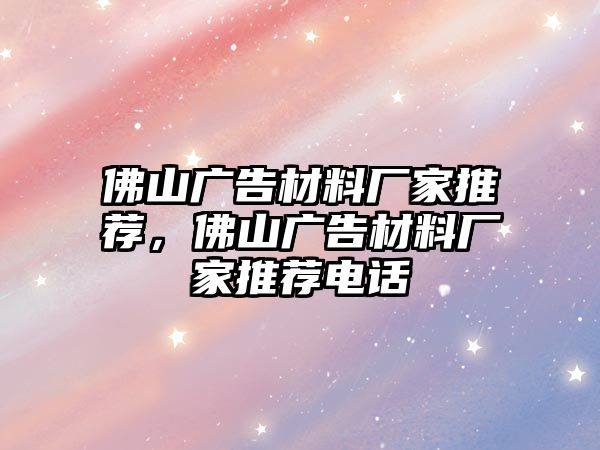 佛山广告材料厂家推荐，佛山广告材料厂家推荐电话